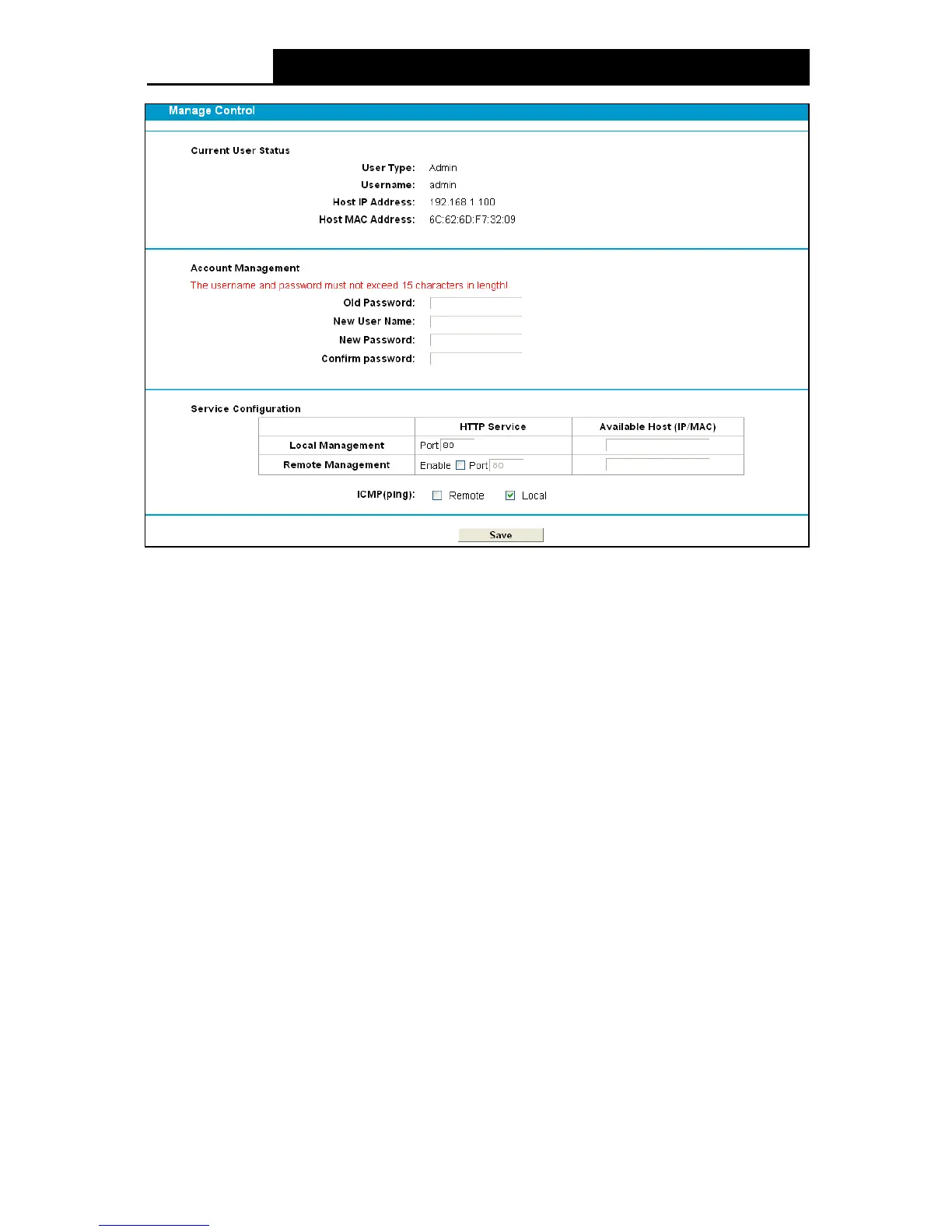 Manage Control

Current User Status

User Type: Admin

Username: admin

Host IP Address: 192.168.1.100

Host MAC Address: 6C:62:6D:F7:32:09

Account Management

The username and password must not exceed 15 characters in length!

Old Password:

New User Name:

New Password:

Confirm password:

Service Configuration

| | HTTP Service | Available Host (IP/MAC) |
|---|---|---|
| Local Management | Port 80 | |
| Remote Management | Enable Port 80 | |

ICMP(ping): Remote Local

Save